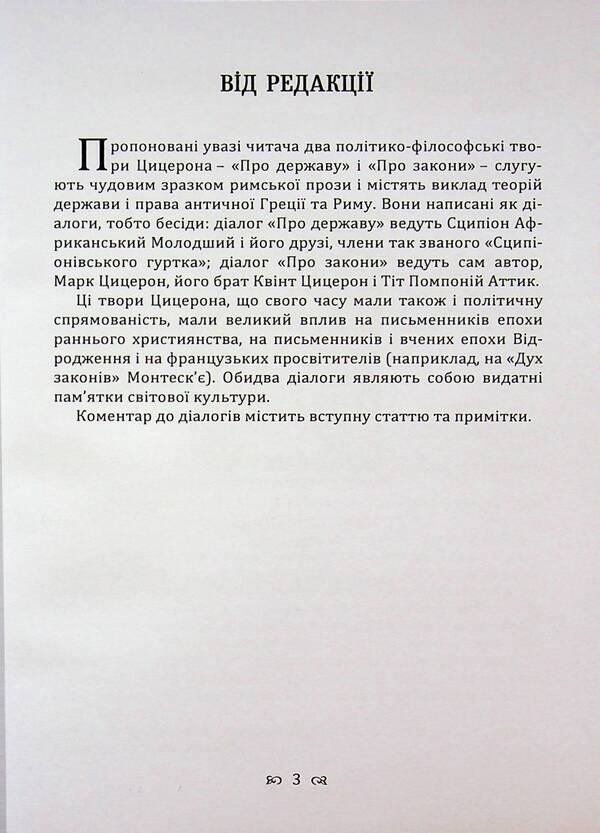 ВІД РЕДАКЦІЇ

Пропоновані увазі читача два політико-філософські твори Цицерона – «Про державу» і «Про закони» – слугують чудовим зразком римської прози і містять виклад теорій держави і права античної Греції та Риму. Вони написані як діалоги, тобто бесіди: діалог «Про державу» ведуть Сципіон Африканський Молодший і його друзі, члени так званого «Сципіонівського гуртка»; діалог «Про закони» ведуть сам автор, Марк Цицерон, його брат Квінт Цицерон і Тіт Помпоній Аттик.

Ці твори Цицерона, що свого часу мали також і політичну спрямованість, мали великий вплив на письменників епохи раннього християнства, на письменників і вчених епохи Відродження і на французьких просвітителів (наприклад, на «Дух законів» Монтеск'є). Обидва діалоги являють собою видатні пам'ятки світової культури.

Коментар до діалогів містить вступну статтю та примітки.

3